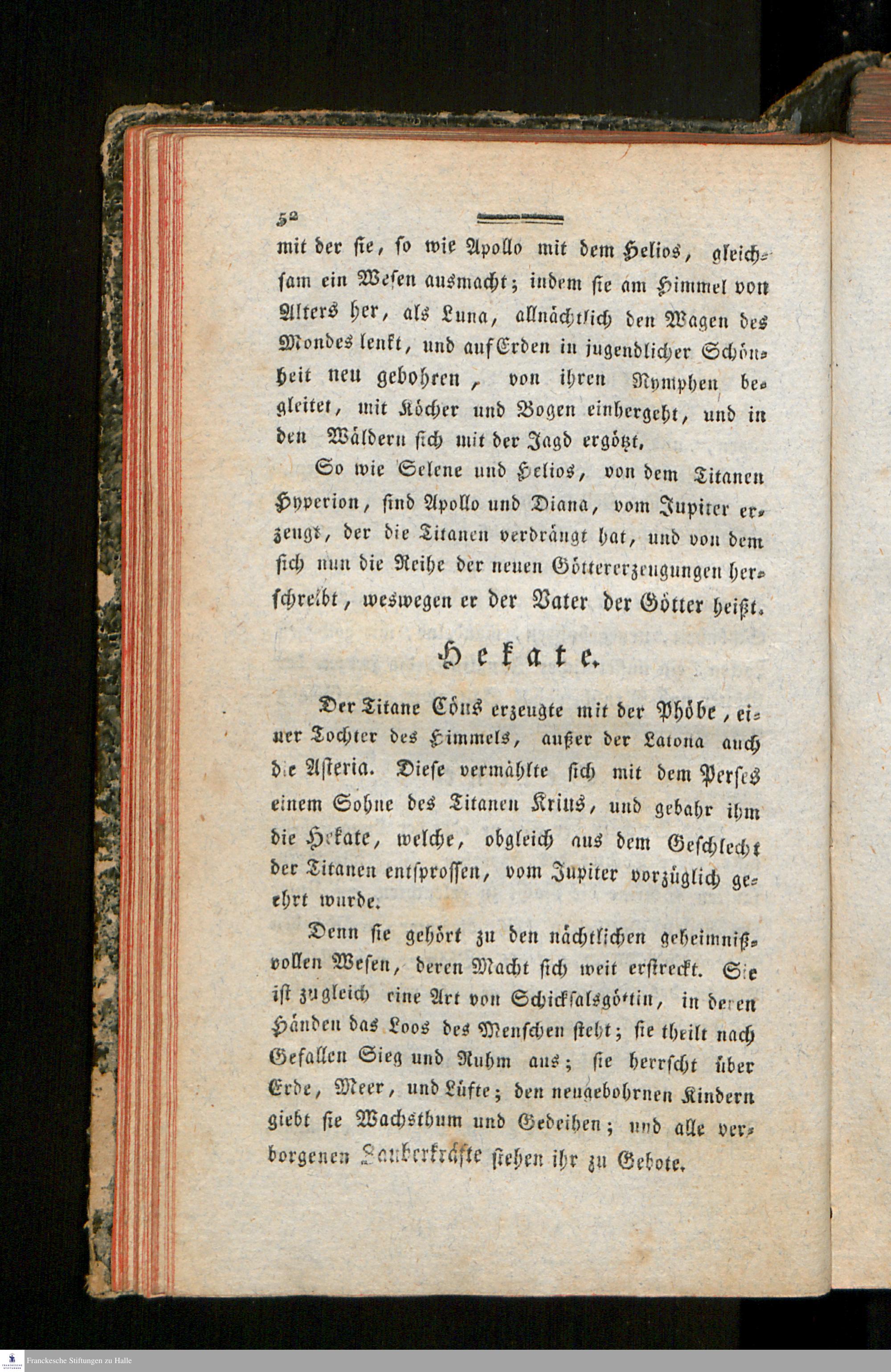 52

mit der sie, so wie Apollo mit dem Helios, gleichsam ein Wesen ausmacht; indem sie am Himmel von Alters her, als Luna, allnächtlich den Wagen des Mondes lenkt, und auf Erden in jugendlicher Schönheit neu gebohren, von ihren Nymphen begleitet, mit Köcher und Bogen einhergeht, und in den Wäldern sich mit der Jagd ergötzt.

So wie Selene und Helios, von dem Titanen Hyperion, sind Apollo und Diana, vom Jupiter erzeugt, der die Titanen verdrängt hat, und von dem sich nun die Reihe der neuen Göttererzeugungen herschreibt, weswegen er der Vater der Götter heißt.

Hekate.

Der Titane Cöus erzeugte mit der Phöbe, einer Tochter des Himmels, außer der Latona auch die Asteria. Diese vermählte sich mit dem Perses einem Sohne des Titanen Krius, und gebahr ihm die Hekate, welche, obgleich aus dem Geschlecht der Titanen entsprossen, vom Jupiter vorzüglich geehrt wurde.

Denn sie gehört zu den nächtlichen geheimnißvollen Wesen, deren Macht sich weit erstreckt. Sie ist zugleich eine Art von Schicksalsgöttin, in deren Händen das Loos des Menschen steht; sie theilt nach Gefallen Sieg und Ruhm aus; sie herrscht über Erde, Meer, und Lüfte; den neugebohrnen Kindern giebt sie Wachsthum und Gedeihen; und alle verborgenen Zauberkräfte stehen ihr zu Gebote.

Franckesche Stiftungen zu Halle